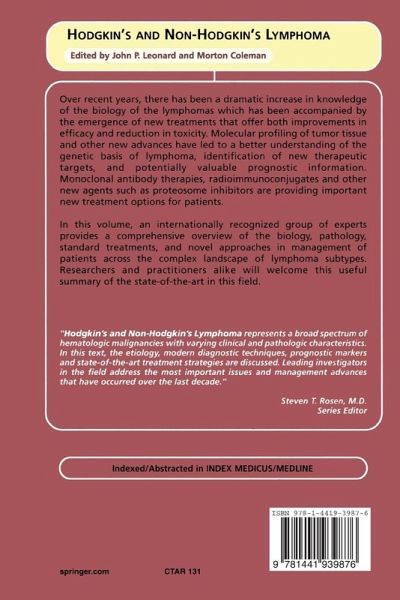 HODGKIN'S AND NON-HODGKIN'S LYMPHOMA

Edited by John P. Leonard and Morton Coleman

Over recent years, there has been a dramatic increase in knowledge of the biology of the lymphomas which has been accompanied by the emergence of new treatments that offer both improvements in efficacy and reduction in toxicity. Molecular profiling of tumor tissue and other new advances have led to a better understanding of the genetic basis of lymphoma, identification of new therapeutic targets, and potentially valuable prognostic information. Monoclonal antibody therapies, radioimmunoconjugates and other new agents such as proteosome inhibitors are providing important new treatment options for patients.

In this volume, an internationally recognized group of experts provides a comprehensive overview of the biology, pathology, standard treatments, and novel approaches in management of patients across the complex landscape of lymphoma subtypes. Researchers and practitioners alike will welcome this useful summary of the state-of-the-art in this field.

"Hodgkin's and Non-Hodgkin's Lymphoma represents a broad spectrum of hematologic malignancies with varying clinical and pathologic characteristics. In this text, the etiology, modern diagnostic techniques, prognostic markers and state-of-the-art treatment strategies are discussed. Leading investigators in the field address the most important issues and management advances that have occurred over the last decade."

Steven T. Rosen, M.D.
Series Editor

Indexed/Abstracted in INDEX MEDICUS/MEDLINE

ISBN 978-1-4419-3987-6

9 781441 939876

springer.com

CTAR 131